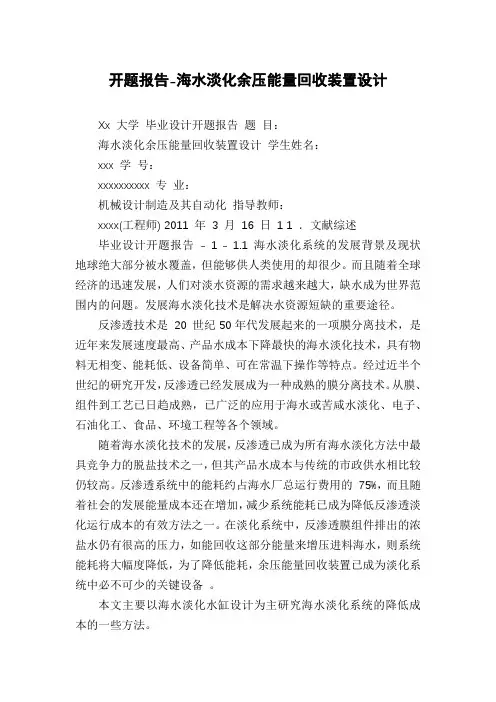 开题报告-海水淡化余压能量回收装置设计

Xx 大学 毕业设计开题报告 题 目:

海水淡化余压能量回收装置设计 学生姓名:

xxx 学 号:

xxxxxxxxxx 专 业:

机械设计制造及其自动化 指导教师:

xxxx(工程师) 2011 年 3 月 16 日 1 1 . 文献综述

毕业设计开题报告 – 1 – 1.1 海水淡化系统的发展背景及现状 地球绝大部分被水覆盖，但能够供人类使用的却很少。而且随着全球经济的迅速发展，人们对淡水资源的需求越来越大，缺水成为世界范围内的问题。发展海水淡化技术是解决水资源短缺的重要途径。

反渗透技术是 20 世纪 50 年代发展起来的一项膜分离技术，是近年来发展速度最高、产品水成本下降最快的海水淡化技术，具有物料无相变、能耗低、设备简单、可在常温下操作等特点。经过近半个世纪的研究开发，反渗透已经发展成为一种成熟的膜分离技术。从膜、组件到工艺已日趋成熟，已广泛的应用于海水或苦咸水淡化、电子、石油化工、食品、环境工程等各个领域。

随着海水淡化技术的发展，反渗透已成为所有海水淡化方法中最具竞争力的脱盐技术之一，但其产品水成本与传统的市政供水相比较仍较高。反渗透系统中的能耗约占海水厂总运行费用的 75%，而且随着社会的发展能量成本还在增加，减少系统能耗已成为降低反渗透淡化运行成本的有效方法之一。在淡化系统中，反渗透膜组件排出的浓盐水仍有很高的压力，如能回收这部分能量来增压进料海水，则系统能耗将大幅度降低，为了降低能耗，余压能量回收装置已成为淡化系统中必不可少的关键设备 。

本文主要以海水淡化水缸设计为主研究海水淡化系统的降低成本的一些方法。